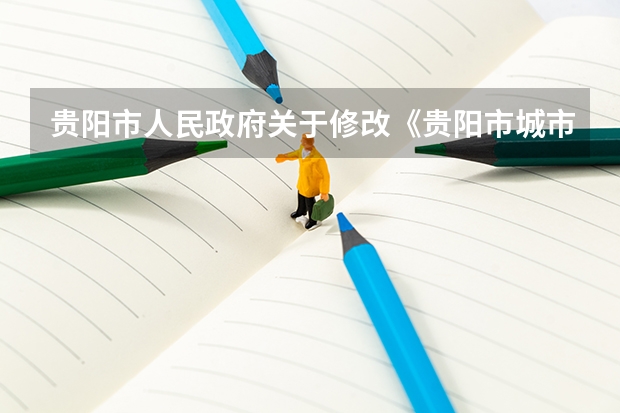 贵阳市人民政府关于修改《贵阳市城市